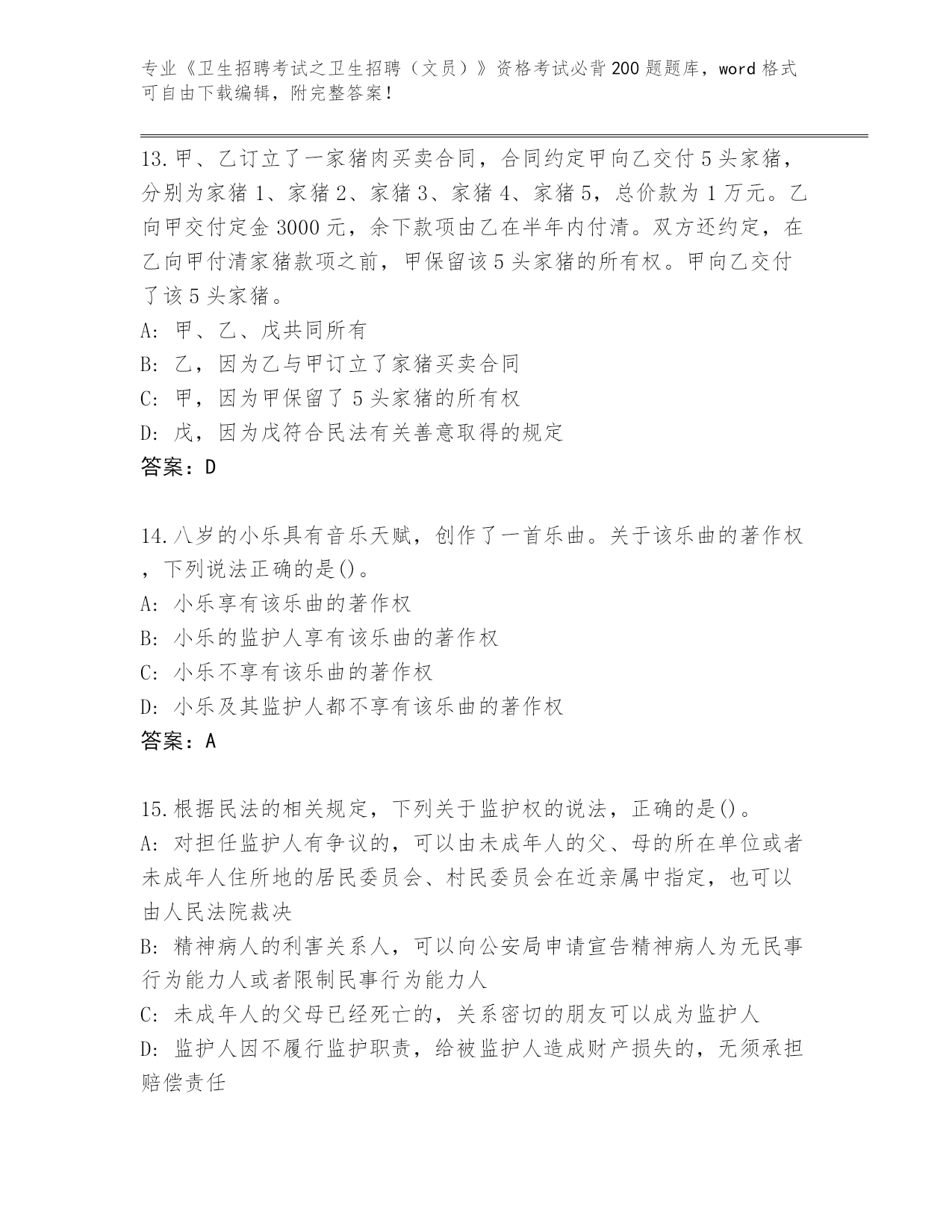 专业《卫生招聘考试之卫生招聘（文员）》资格考试必背200题题库，word格式可自由下载编辑，附完整答案！

13.甲、乙订立了一家猪肉买卖合同，合同约定甲向乙交付5头家猪，分别为家猪1、家猪2、家猪3、家猪4、家猪5，总价款为1万元。乙向甲交付定金3000元，余下款项由乙在半年内付清。双方还约定，在乙向甲付清家猪款项之前，甲保留该5头家猪的所有权。甲向乙交付了该5头家猪。
A: 甲、乙、戊共同所有
B: 乙，因为乙与甲订立了家猪买卖合同
C: 甲，因为甲保留了5头家猪的所有权
D: 戊，因为戊符合民法有关善意取得的规定
答案：D

14.八岁的小乐具有音乐天赋，创作了一首乐曲。关于该乐曲的著作权，下列说法正确的是()。
A: 小乐享有该乐曲的著作权
B: 小乐的监护人享有该乐曲的著作权
C: 小乐不享有该乐曲的著作权
D: 小乐及其监护人都不享有该乐曲的著作权
答案：A

15.根据民法的相关规定，下列关于监护权的说法，正确的是()。
A: 对担任监护人有争议的，可以由未成年人的父、母的所在单位或者未成年人住所地的居民委员会、村民委员会在近亲属中指定，也可以由人民法院裁决
B: 精神病人的利害关系人，可以向公安局申请宣告精神病人为无民事行为能力人或者限制民事行为能力人
C: 未成年人的父母已经死亡的，关系密切的朋友可以成为监护人
D: 监护人因不履行监护职责，给被监护人造成财产损失的，无须承担赔偿责任